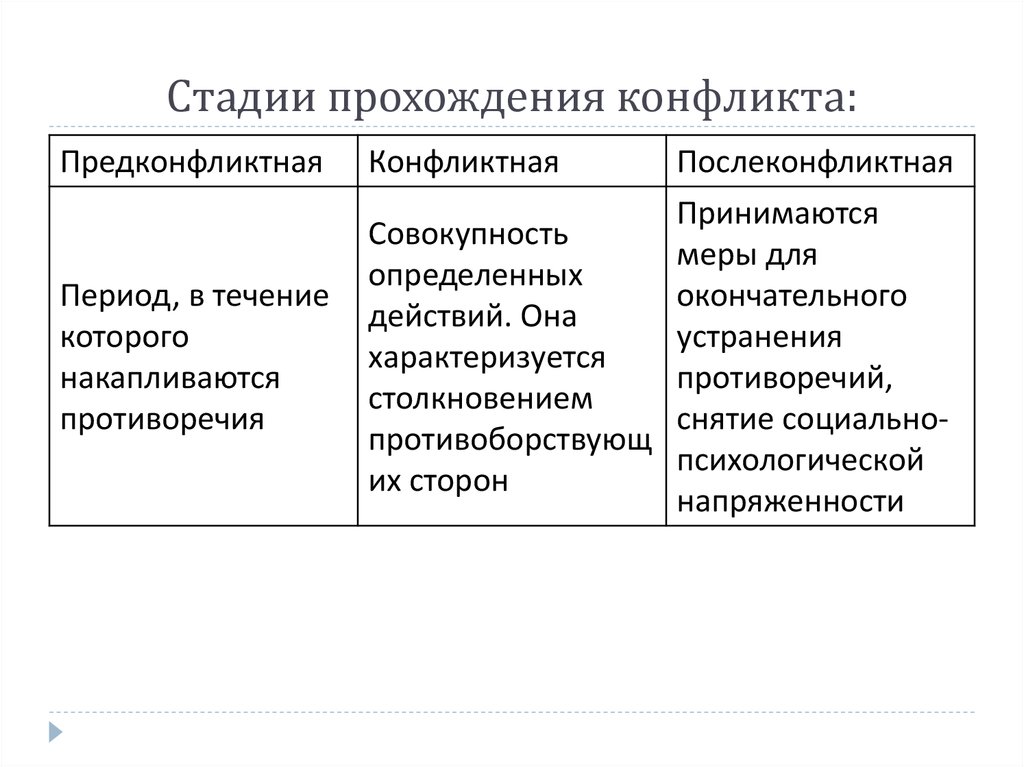 Стадии прохождения конфликта:

| Предконфликтная | Конфликтная | Послеконфликтная |
|---|---|---|
| Период, в течение которого накапливаются противоречия | Совокупность определенных действий. Она характеризуется столкновением противоборствующих сторон | Принимаются меры для окончательного устранения противоречий, снятие социально-психологической напряженности |